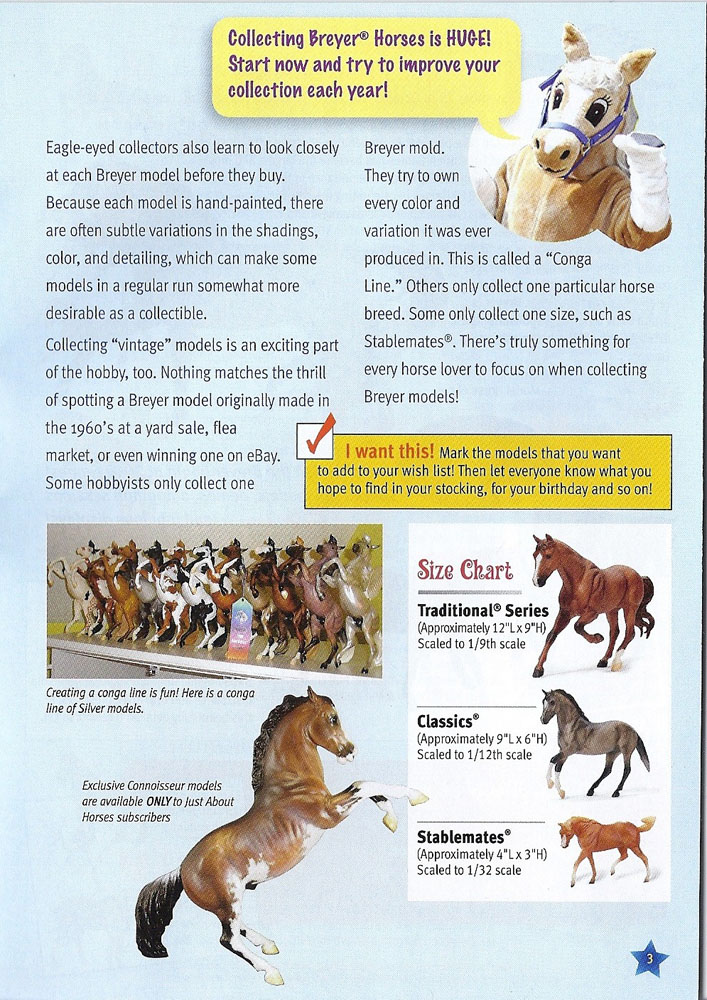 Collecting Breyer® Horses is HUGE! Start now and try to improve your collection each year!

Eagle-eyed collectors also learn to look closely at each Breyer model before they buy. Because each model is hand-painted, there are often subtle variations in the shadings, color, and detailing, which can make some models in a regular run somewhat more desirable as a collectible.

Collecting "vintage" models is an exciting part of the hobby, too. Nothing matches the thrill of spotting a Breyer model originally made in the 1960's at a yard sale, flea market, or even winning one on eBay. Some hobbyists only collect one Breyer mold. They try to own every color and variation it was ever produced in. This is called a "Conga Line." Others only collect one particular horse breed. Some only collect one size, such as Stablemates®. There's truly something for every horse lover to focus on when collecting Breyer models!

I want this! Mark the models that you want to add to your wish list! Then let everyone know what you hope to find in your stocking, for your birthday and so on!

Creating a conga line is fun! Here is a conga line of Silver models.

Exclusive Connoisseur models are available ONLY to Just About Horses subscribers

Size Chart

Traditional® Series
(Approximately 12"L x 9"H)
Scaled to 1/9th scale

Classics®
(Approximately 9"L x 6"H)
Scaled to 1/12th scale

Stablemates®
(Approximately 4"L x 3"H)
Scaled to 1/32 scale

3